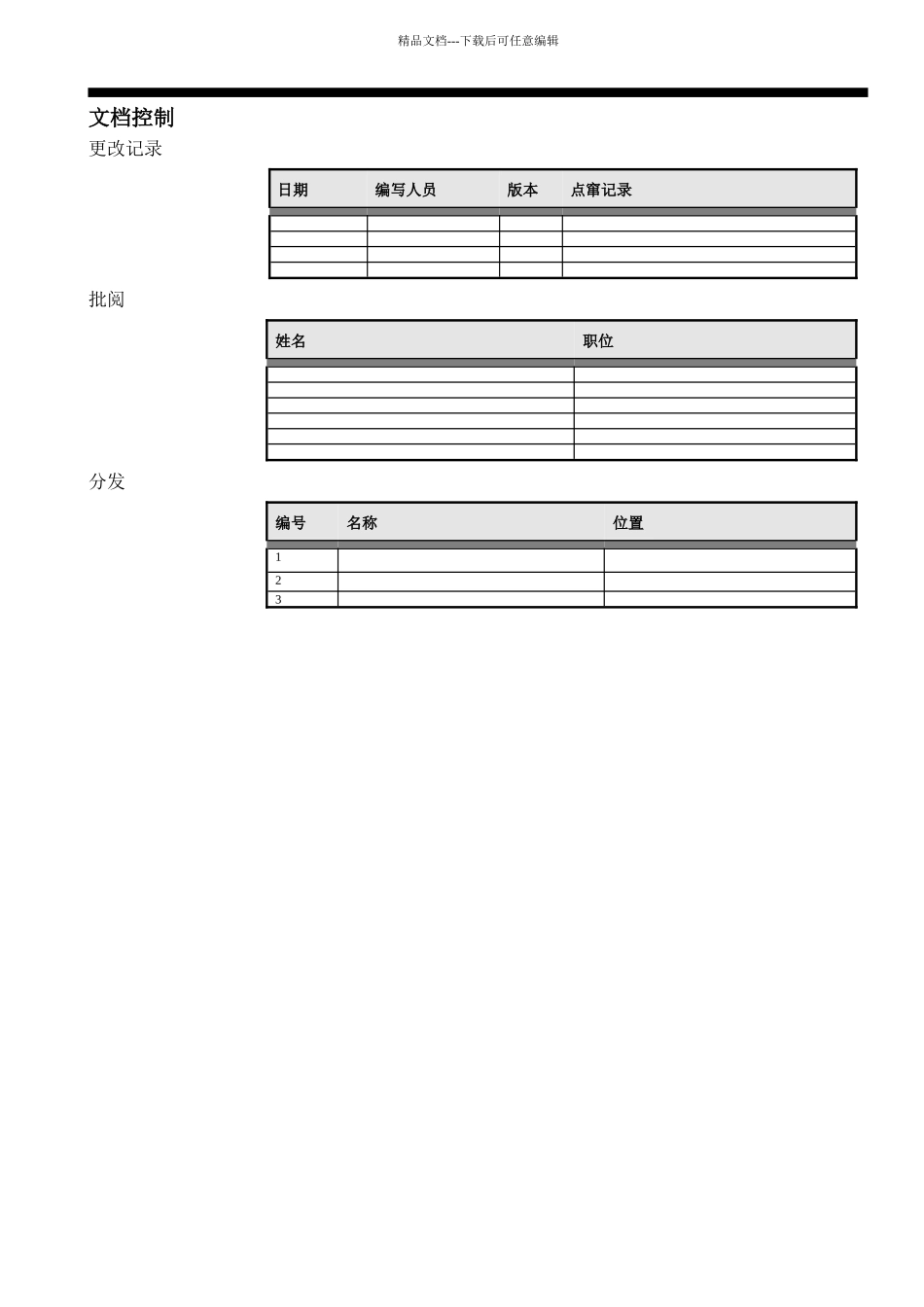 精品文档---下载后可任意编辑

文档控制

更改记录

| 日期 | 编写人员 | 版本 | 点窜记录 |
|---|---|---|---|
| | | | |
| | | | |
| | | | |
| | | | |

批阅

| 姓名 | 职位 |
|---|---|
| | |
| | |
| | |
| | |
| | |
| | |

分发

| 编号 | 名称 | 位置 |
|---|---|---|
| 1 | | |
| 2 | | |
| 3 | | |